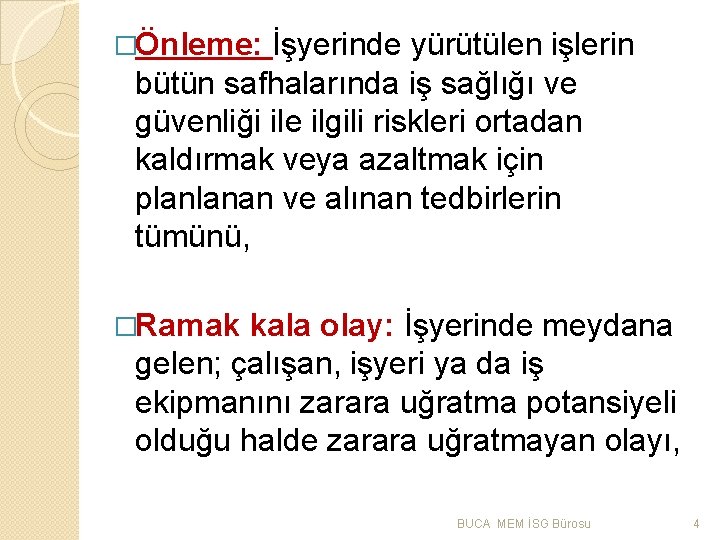 □Önleme: İşyerinde yürütülen işlerin bütün safhalarında iş sağlığı ve güvenliği ile ilgili riskleri ortadan kaldırmak veya azaltmak için planlanan ve alınan tedbirlerin tümünü,

□Ramak kala olay: İşyerinde meydana gelen; çalışan, işyeri ya da iş ekipmanını zarara uğratma potansiyeli olduğu halde zarara uğratmayan olayı,

BUCA MEM İSG Bürosu 4